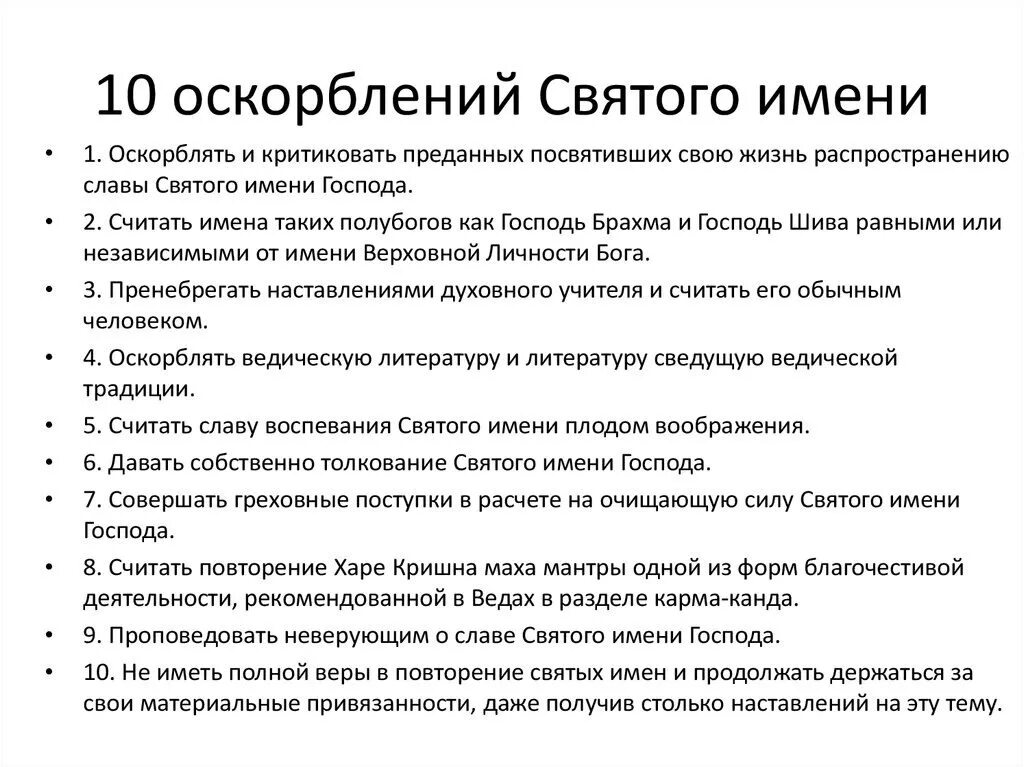 10 оскорблений Святого имени

• 1. Оскорблять и критиковать преданных посвятивших свою жизнь распространению славы Святого имени Господа.
• 2. Считать имена таких полубогов как Господь Брахма и Господь Шива равными или независимыми от имени Верховной Личности Бога.
• 3. Пренебрегать наставлениями духовного учителя и считать его обычным человеком.
• 4. Оскорблять ведическую литературу и литературу сведущую ведической традиции.
• 5. Считать славу воспевания Святого имени плодом воображения.
• 6. Давать собственно толкование Святого имени Господа.
• 7. Совершать греховные поступки в расчете на очищающую силу Святого имени Господа.
• 8. Считать повторение Харе Кришна маха мантры одной из форм благочестивой деятельности, рекомендованной в Ведах в разделе карма-канда.
• 9. Проповедовать неверующим о славе Святого имени Господа.
• 10. Не иметь полной веры в повторение святых имен и продолжать держаться за свои материальные привязанности, даже получив столько наставлений на эту тему.